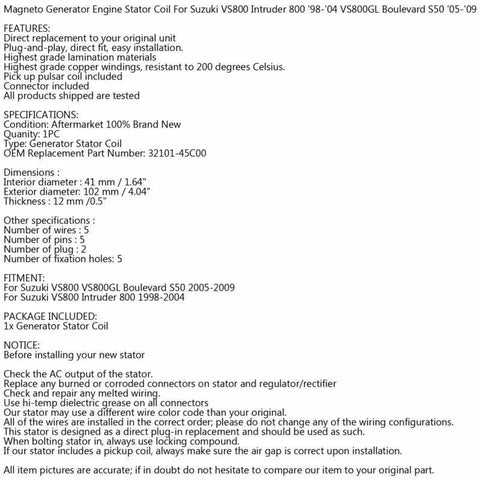 Magneto Generator Engine Stator Coil For Suzuki VS800 Intruder 800 '98-'04 VS800GL Boulevard S50 '05-'09

FEATURES:
Direct replacement to your original unit
Plug-and-play, direct fit, easy installation.
Highest grade lamination materials
Highest grade copper windings, resistant to 200 degrees Celsius.
Pick up pulsar coil included
Connector included
All products shipped are tested

SPECIFICATIONS:
Condition: Aftermarket 100% Brand New
Quanity: 1PC
Type: Generator Stator Coil
OEM Replacement Part Number: 32101-45C00

Dimensions :
Interior diameter : 41 mm / 1.64"
Exterior diameter: 102 mm / 4.04"
Thickness : 12 mm /0.5"

Other specifications :
Number of wires : 5
Number of pins : 5
Number of plug : 2
Number of fixation holes: 5

FITMENT:
For Suzuki VS800 VS800GL Boulevard S50 2005-2009
For Suzuki VS800 Intruder 800 1998-2004

PACKAGE INCLUDED:
1x Generator Stator Coil

NOTICE:
Before installing your new stator

Check the AC output of the stator.
Replace any burned or corroded connectors on stator and regulator/rectifier
Check and repair any melted wiring.
Use hi-temp dielectric grease on all connectors
Our stator may use a different wire color code than your original.
All of the wires are installed in the correct order; please do not change any of the wiring configurations.
This stator is designed as a direct plug-in replacement and should be used as such.
When bolting stator in, always use locking compound.
If our stator includes a pickup coil, always make sure the air gap is correct upon installation.

All item pictures are accurate; if in doubt do not hesitate to compare our item to your original part.